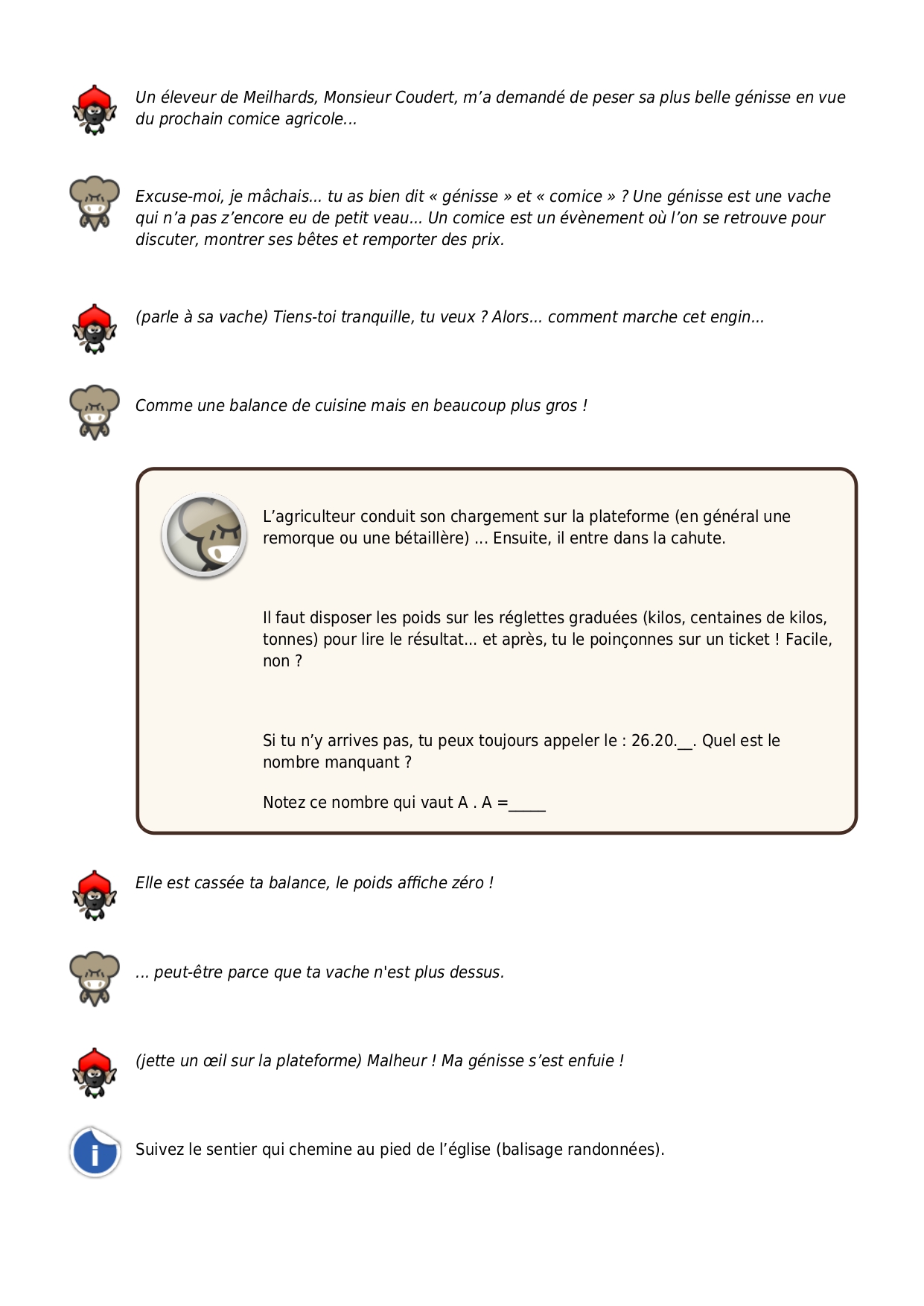 Un éleveur de Meilhards, Monsieur Coudert, m'a demandé de peser sa plus belle génisse en vue du prochain comice agricole...

Excuse-moi, je mâchais... tu as bien dit « génisse » et « comice » ? Une génisse est une vache qui n'a pas z'encore eu de petit veau... Un comice est un évènement où l'on se retrouve pour discuter, montrer ses bêtes et remporter des prix.

(parle à sa vache) Tiens-toi tranquille, tu veux ? Alors... comment marche cet engin...

Comme une balance de cuisine mais en beaucoup plus gros !

L'agriculteur conduit son chargement sur la plateforme (en général une remorque ou une bétaillère) ... Ensuite, il entre dans la cahute.

Il faut disposer les poids sur les réglettes graduées (kilos, centaines de kilos, tonnes) pour lire le résultat... et après, tu le poinçonnes sur un ticket ! Facile, non ?

Si tu n'y arrives pas, tu peux toujours appeler le : 26.20.__. Quel est le nombre manquant ?

Notez ce nombre qui vaut A . A =_____

Elle est cassée ta balance, le poids affiche zéro !

... peut-être parce que ta vache n'est plus dessus.

(jette un œil sur la plateforme) Malheur ! Ma génisse s'est enfuie !

Suivez le sentier qui chemine au pied de l'église (balisage randonnées).